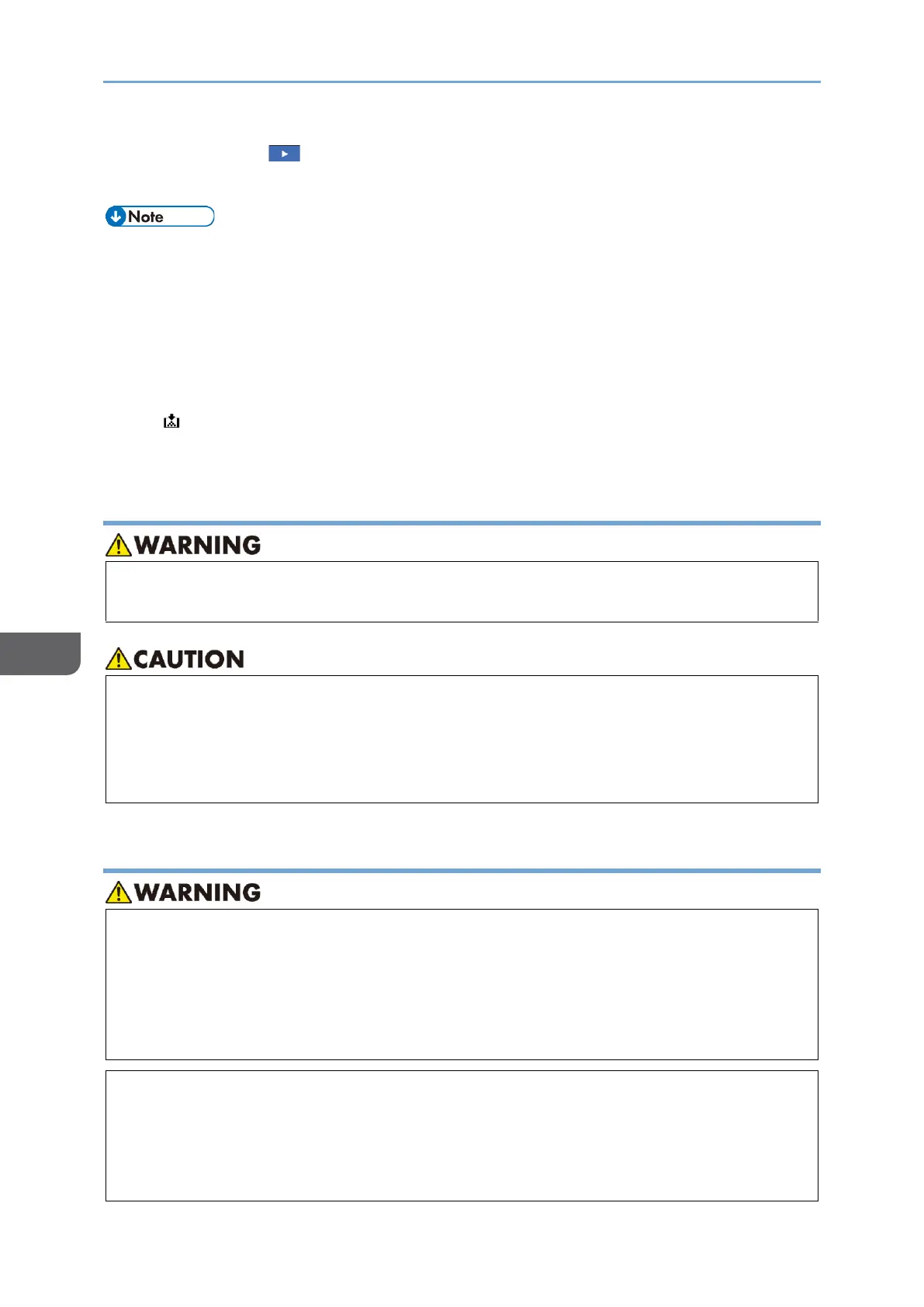 Note

WARNING

CAUTION

WARNING